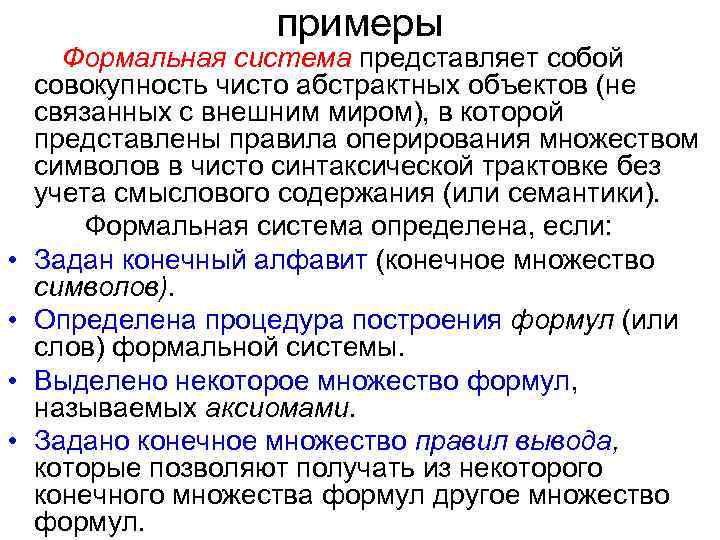 примеры

Формальная система представляет собой совокупность чисто абстрактных объектов (не связанных с внешним миром), в которой представлены правила оперирования множеством символов в чисто синтаксической трактовке без учета смыслового содержания (или семантики).

Формальная система определена, если:

• Задан конечный алфавит (конечное множество символов).
• Определена процедура построения формул (или слов) формальной системы.
• Выделено некоторое множество формул, называемых аксиомами.
• Задано конечное множество правил вывода, которые позволяют получать из некоторого конечного множества формул другое множество формул.